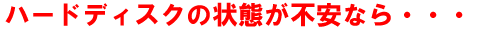 ハードディスクの状態が不安なら・・・